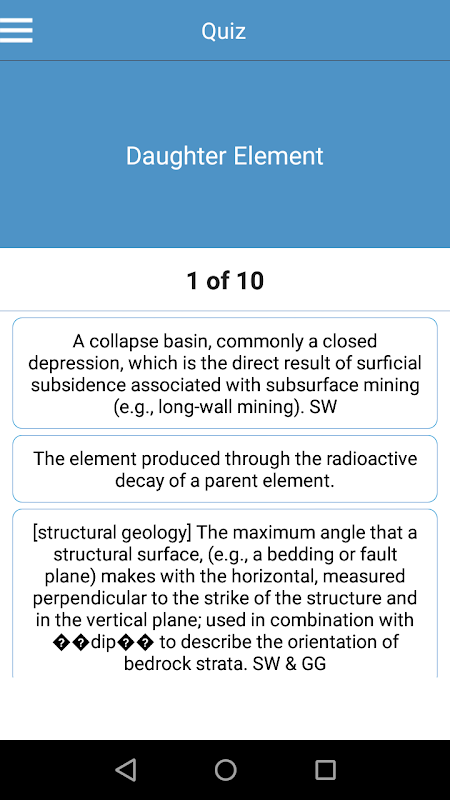 Quiz

Daughter Element

1 of 10

A collapse basin, commonly a closed depression, which is the direct result of surficial subsidence associated with subsurface mining (e.g., long-wall mining). SW

The element produced through the radioactive decay of a parent element.

[structural geology] The maximum angle that a structural surface, (e.g., a bedding or fault plane) makes with the horizontal, measured perpendicular to the strike of the structure and in the vertical plane; used in combination with ��dip�� to describe the orientation of bedrock strata. SW & GG